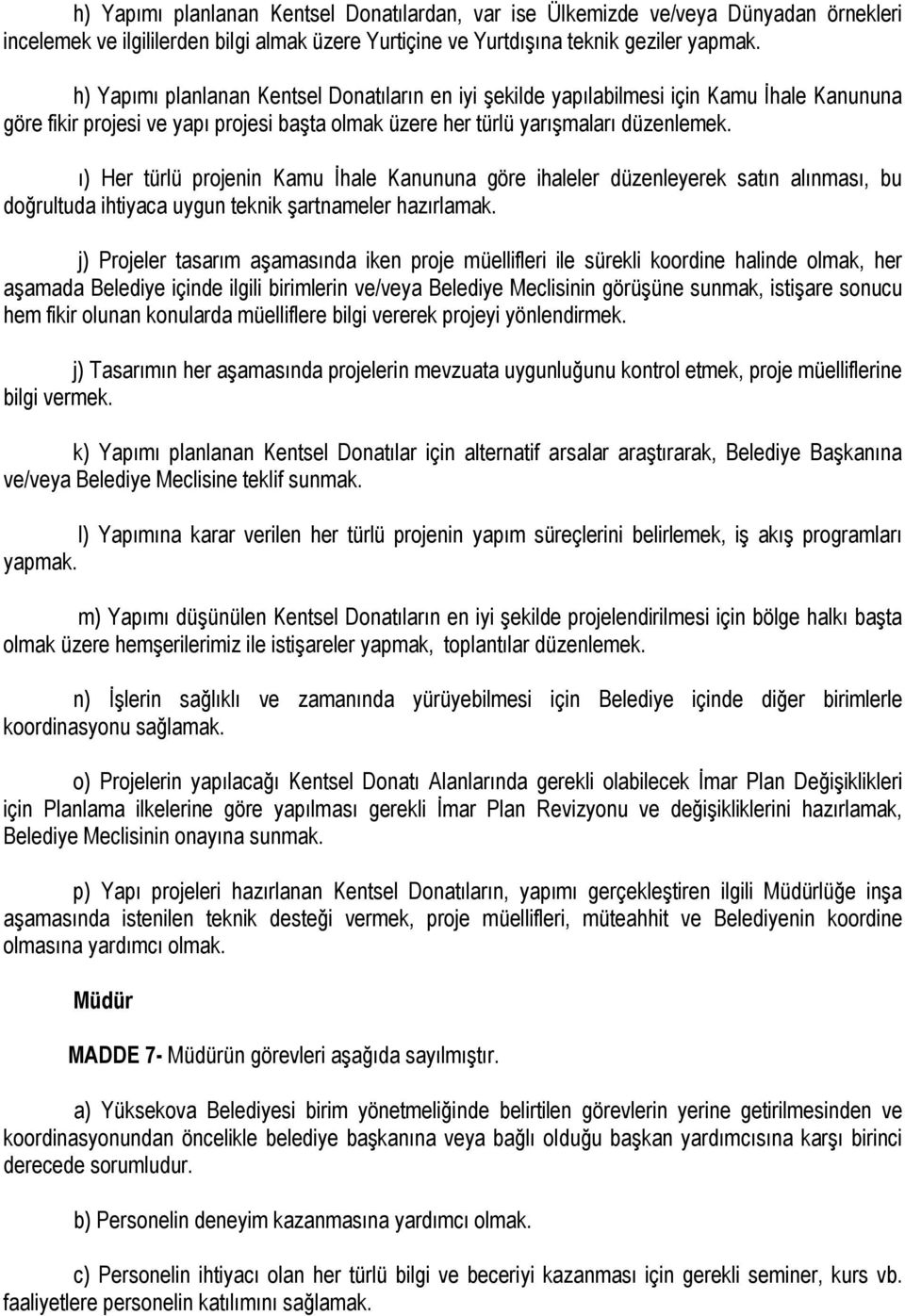 h) Yapımı planlanan Kentsel Donatılardan, var ise Ülkemizde ve/veya Dünyadan örnekleri incelemek ve ilgililerden bilgi almak üzere Yurtiçine ve Yurtdışına teknik geziler yapmak.

h) Yapımı planlanan Kentsel Donatıların en iyi şekilde yapılabilmesi için Kamu İhale Kanununa göre fikir projesi ve yapı projesi başta olmak üzere her türlü yarışmaları düzenlemek.

ı) Her türlü projenin Kamu İhale Kanununa göre ihaleler düzenleyerek satın alınması, bu doğrultuda ihtiyaca uygun teknik şartnameler hazırlamak.

j) Projeler tasarım aşamasında iken proje müellifleri ile sürekli koordine halinde olmak, her aşamada Belediye içinde ilgili birimlerin ve/veya Belediye Meclisinin görüşüne sunmak, istişare sonucu hem fikir olunan konularda müelliflere bilgi vererek projeyi yönlendirmek.

j) Tasarımın her aşamasında projelerin mevzuata uygunluğunu kontrol etmek, proje müelliflerine bilgi vermek.

k) Yapımı planlanan Kentsel Donatılar için alternatif arsalar araştırarak, Belediye Başkanına ve/veya Belediye Meclisine teklif sunmak.

l) Yapımına karar verilen her türlü projenin yapım süreçlerini belirlemek, iş akış programları yapmak.

m) Yapımı düşünülen Kentsel Donatıların en iyi şekilde projelendirilmesi için bölge halkı başta olmak üzere hemşerilerimiz ile istişareler yapmak, toplantılar düzenlemek.

n) İşlerin sağlıklı ve zamanında yürüyebilmesi için Belediye içinde diğer birimlerle koordinasyonu sağlamak.

o) Projelerin yapılacağı Kentsel Donatı Alanlarında gerekli olabilecek İmar Plan Değişiklikleri için Planlama ilkelerine göre yapılması gerekli İmar Plan Revizyonu ve değişikliklerini hazırlamak, Belediye Meclisinin onayına sunmak.

p) Yapı projeleri hazırlanan Kentsel Donatıların, yapımı gerçekleştiren ilgili Müdürlüğe inşa aşamasında istenilen teknik desteği vermek, proje müellifleri, müteahhit ve Belediyenin koordine olmasına yardımcı olmak.

Müdür

MADDE 7- Müdürün görevleri aşağıda sayılmıştır.

a) Yüksekova Belediyesi birim yönetmeliğinde belirtilen görevlerin yerine getirilmesinden ve koordinasyonundan öncelikle belediye başkanına veya bağlı olduğu başkan yardımcısına karşı birinci derecede sorumludur.

b) Personelin deneyim kazanmasına yardımcı olmak.

c) Personelin ihtiyacı olan her türlü bilgi ve beceriyi kazanması için gerekli seminer, kurs vb. faaliyetlere personelin katılımını sağlamak.